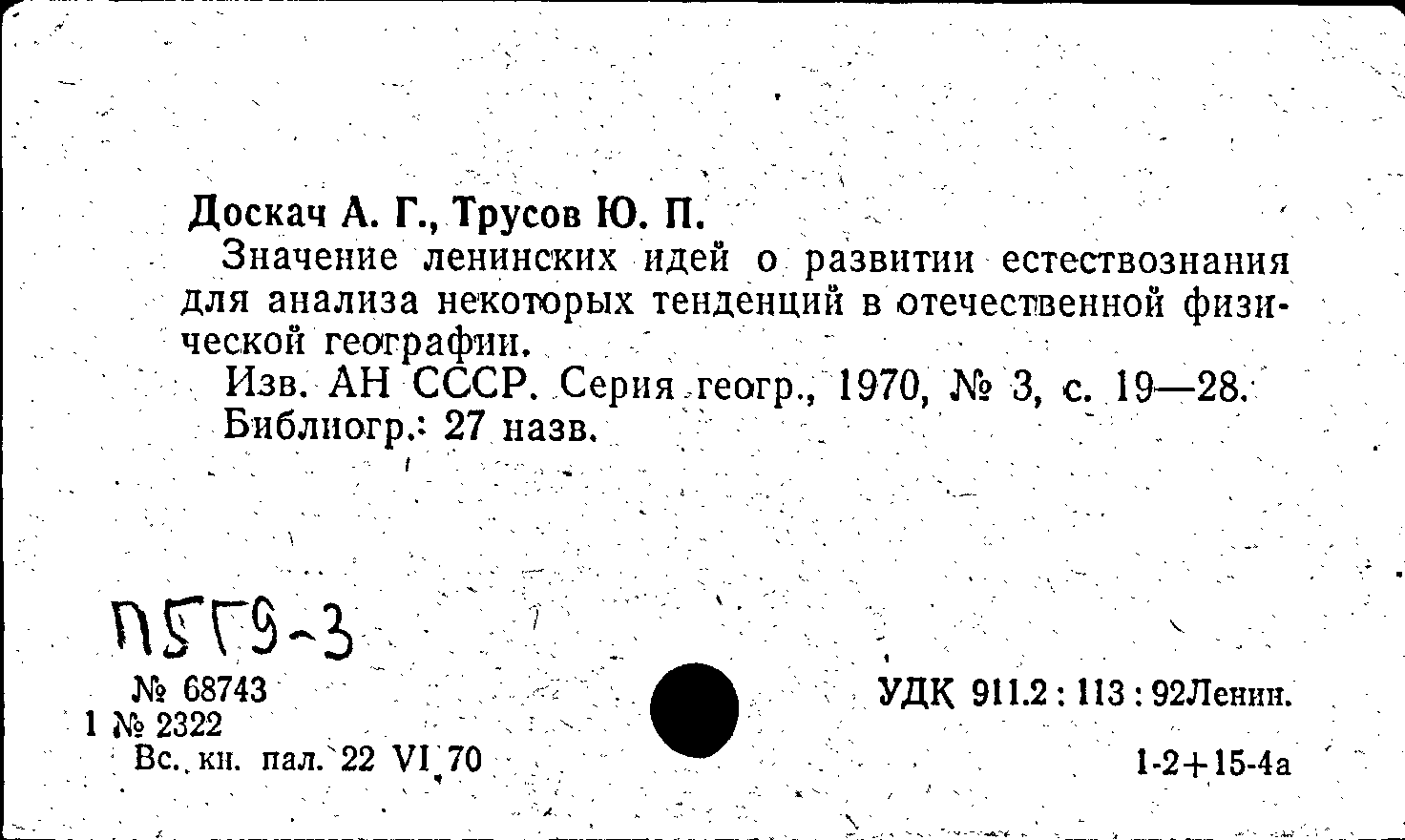 Доскач А. Г., Трусов Ю. П.

Значение ленинских идей о развитии естествознания для анализа некоторых тенденций в отечественной физической географии.

Изв. АН СССР. Серия геогр., 1970, № 3, с. 19—28.

Библиогр.: 27 назв.

П5Г9-3

№ 68743
1 № 2322
Вс. кн. пал. 22 VI 70

УДК 911.2 : 113 : 92Ленин.

1-2+15-4а